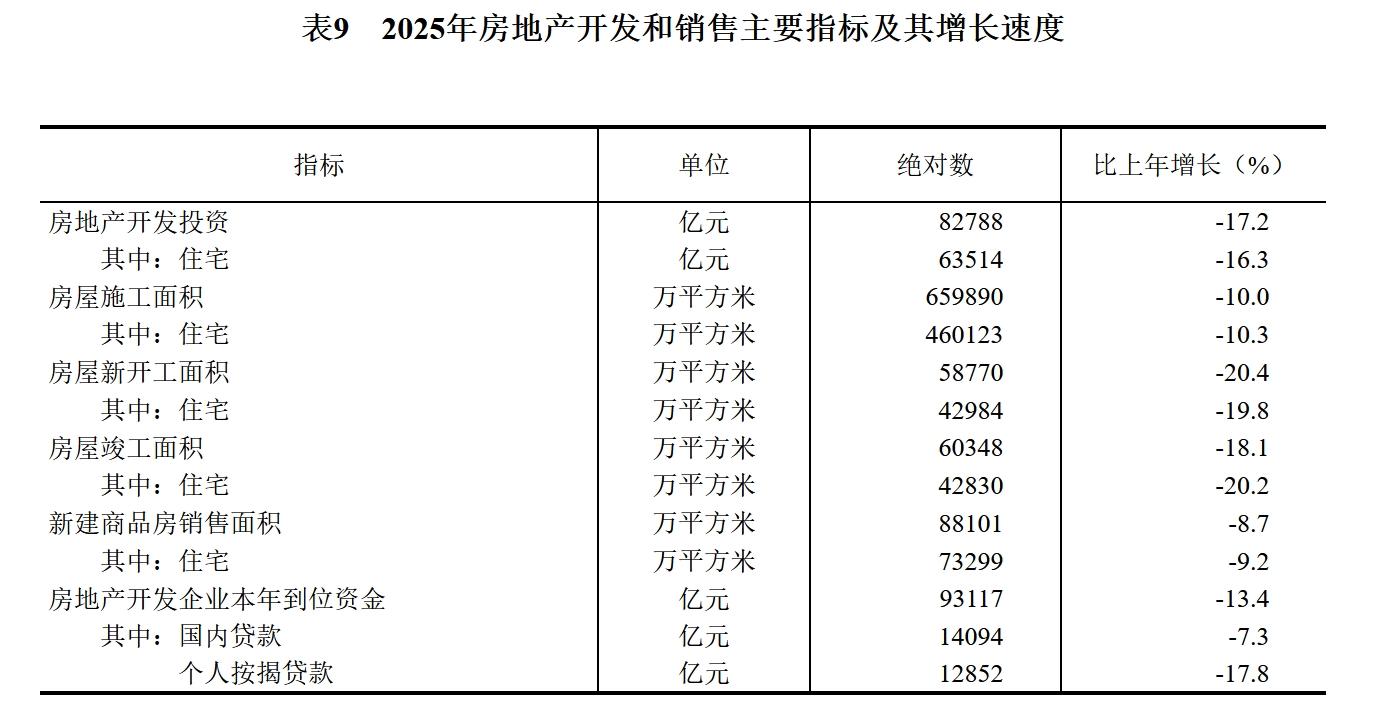 表9　2025年房地产开发和销售主要指标及其增长速度

| 指标 | 单位 | 绝对数 | 比上年增长（%） |
|---|---|---|---|
| 房地产开发投资 | 亿元 | 82788 | -17.2 |
| 其中：住宅 | 亿元 | 63514 | -16.3 |
| 房屋施工面积 | 万平方米 | 659890 | -10.0 |
| 其中：住宅 | 万平方米 | 460123 | -10.3 |
| 房屋新开工面积 | 万平方米 | 58770 | -20.4 |
| 其中：住宅 | 万平方米 | 42984 | -19.8 |
| 房屋竣工面积 | 万平方米 | 60348 | -18.1 |
| 其中：住宅 | 万平方米 | 42830 | -20.2 |
| 新建商品房销售面积 | 万平方米 | 88101 | -8.7 |
| 其中：住宅 | 万平方米 | 73299 | -9.2 |
| 房地产开发企业本年到位资金 | 亿元 | 93117 | -13.4 |
| 其中：国内贷款 | 亿元 | 14094 | -7.3 |
| 个人按揭贷款 | 亿元 | 12852 | -17.8 |